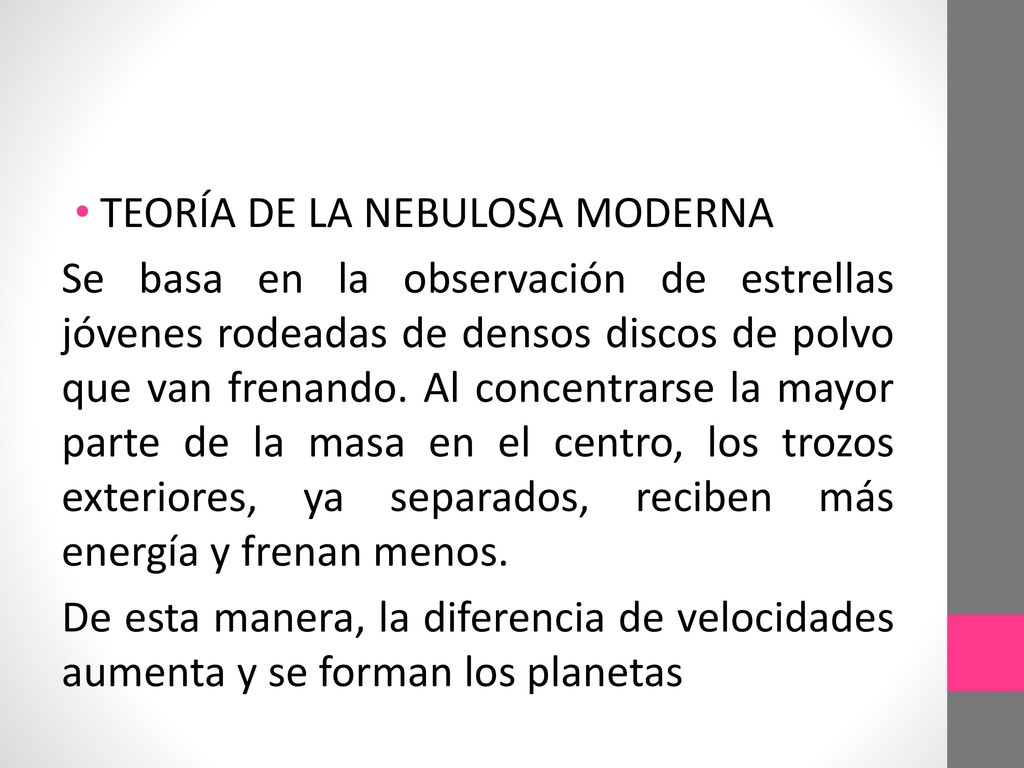 • TEORÍA DE LA NEBULOSA MODERNA

Se basa en la observación de estrellas jóvenes rodeadas de densos discos de polvo que van frenando. Al concentrarse la mayor parte de la masa en el centro, los trozos exteriores, ya separados, reciben más energía y frenan menos.

De esta manera, la diferencia de velocidades aumenta y se forman los planetas